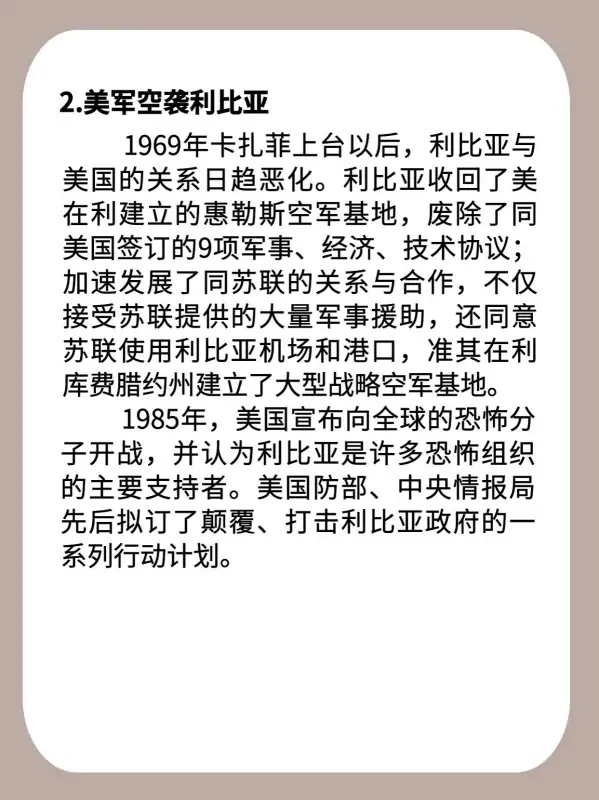 2.美军空袭利比亚

1969年卡扎菲上台以后，利比亚与美国的关系日趋恶化。利比亚收回了美在利建立的惠勒斯空军基地，废除了同美国签订的9项军事、经济、技术协议；加速发展了同苏联的关系与合作，不仅接受苏联提供的大量军事援助，还同意苏联使用利比亚机场和港口，准其在利库费腊约州建立了大型战略空军基地。

1985年，美国宣布向全球的恐怖分子开战，并认为利比亚是许多恐怖组织的主要支持者。美国防部、中央情报局先后拟订了颠覆、打击利比亚政府的一系列行动计划。